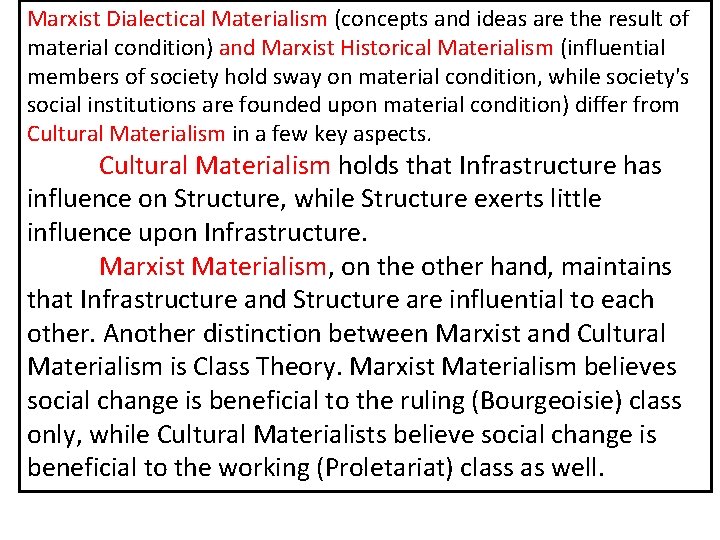 Marxist Dialectical Materialism (concepts and ideas are the result of material condition) and Marxist Historical Materialism (influential members of society hold sway on material condition, while society's social institutions are founded upon material condition) differ from Cultural Materialism in a few key aspects.

Cultural Materialism holds that Infrastructure has influence on Structure, while Structure exerts little influence upon Infrastructure.

Marxist Materialism, on the other hand, maintains that Infrastructure and Structure are influential to each other. Another distinction between Marxist and Cultural Materialism is Class Theory. Marxist Materialism believes social change is beneficial to the ruling (Bourgeoisie) class only, while Cultural Materialists believe social change is beneficial to the working (Proletariat) class as well.